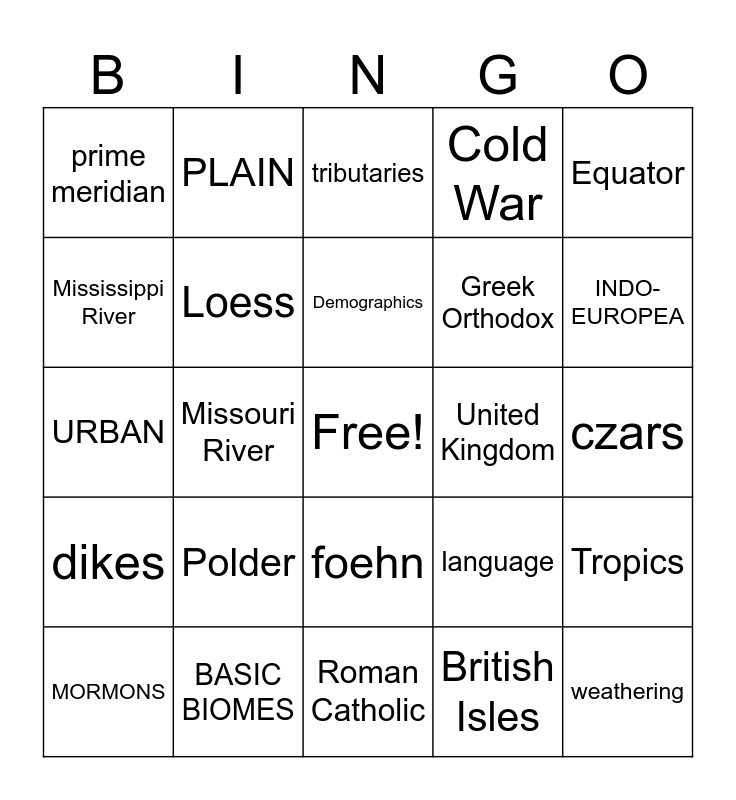 | B | I | N | G | O |
|---|---|---|---|---|
| prime meridian | PLAIN | tributaries | Cold War | Equator |
| Mississippi River | Loess | Demographics | Greek Orthodox | INDO-EUROPEA |
| URBAN | Missouri River | Free! | United Kingdom | czars |
| dikes | Polder | foehn | language | Tropics |
| MORMONS | BASIC BIOMES | Roman Catholic | British Isles | weathering |